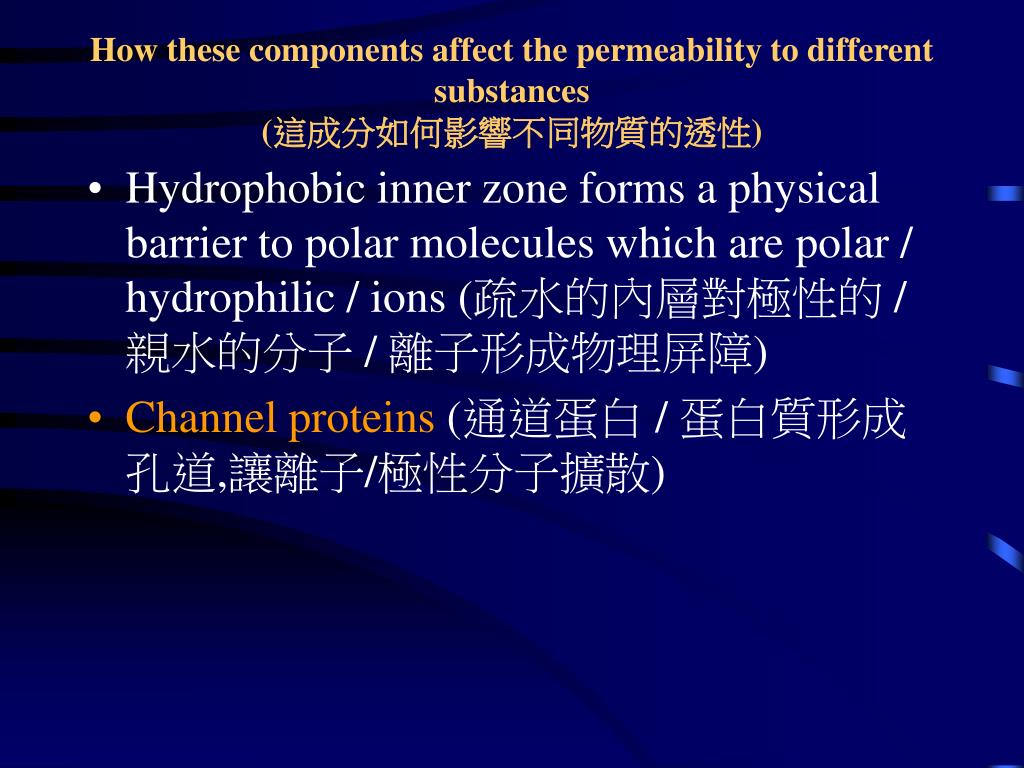 How these components affect the permeability to different substances
(這成分如何影響不同物質的透性)

• Hydrophobic inner zone forms a physical barrier to polar molecules which are polar / hydrophilic / ions (疏水的內層對極性的 / 親水的分子 / 離子形成物理屏障)

• Channel proteins (通道蛋白 / 蛋白質形成孔道,讓離子/極性分子擴散)